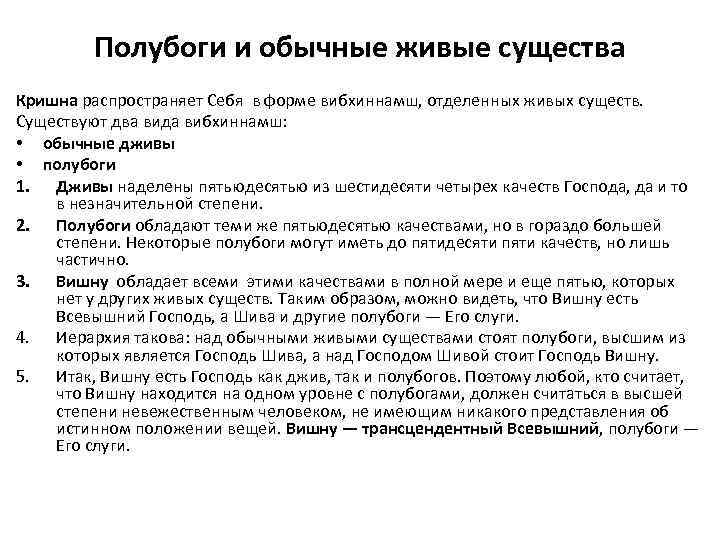 Полубоги и обычные живые существа

Кришна распространяет Себя в форме вибхиннамш, отделенных живых существ. Существуют два вида вибхиннамш:

• обычные дживы
• полубоги

1. Дживы наделены пятьюдесятью из шестидесяти четырех качеств Господа, да и то в незначительной степени.
2. Полубоги обладают теми же пятьюдесятью качествами, но в гораздо большей степени. Некоторые полубоги могут иметь до пятидесяти пяти качеств, но лишь частично.
3. Вишну обладает всеми этими качествами в полной мере и еще пятью, которых нет у других живых существ. Таким образом, можно видеть, что Вишну есть Всевышний Господь, а Шива и другие полубоги — Его слуги.
4. Иерархия такова: над обычными живыми существами стоят полубоги, высшим из которых является Господь Шива, а над Господом Шивой стоит Господь Вишну.
5. Итак, Вишну есть Господь как джив, так и полубогов. Поэтому любой, кто считает, что Вишну находится на одном уровне с полубогами, должен считаться в высшей степени невежественным человеком, не имеющим никакого представления об истинном положении вещей. Вишну — трансцендентный Всевышний, полубоги — Его слуги.